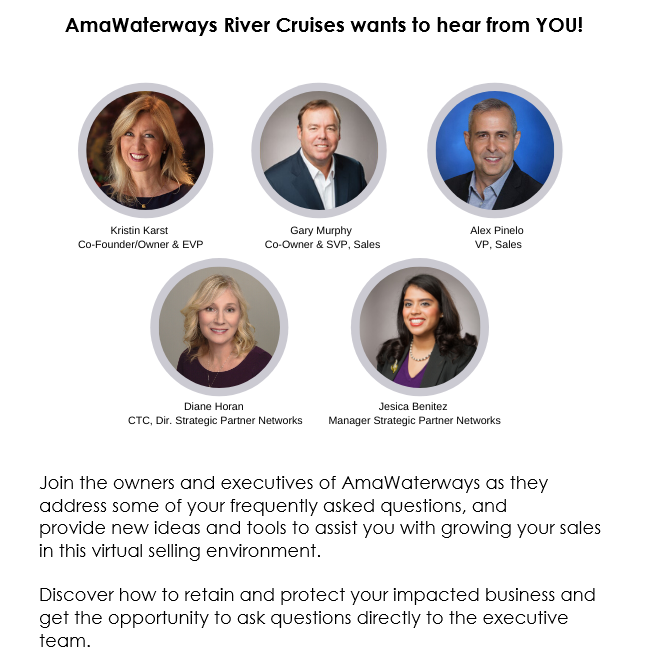 AmaWaterways River Cruises wants to hear from YOU!

Kristin Karst
Co-Founder/Owner & EVP

Gary Murphy
Co-Owner & SVP, Sales

Alex Pinelo
VP, Sales

Diane Horan
CTC, Dir. Strategic Partner Networks

Jesica Benitez
Manager Strategic Partner Networks

Join the owners and executives of AmaWaterways as they address some of your frequently asked questions, and provide new ideas and tools to assist you with growing your sales in this virtual selling environment.

Discover how to retain and protect your impacted business and get the opportunity to ask questions directly to the executive team.